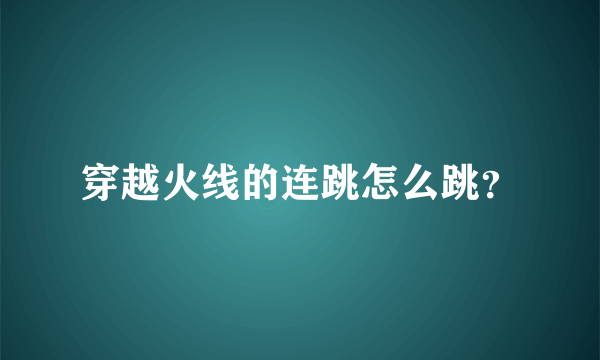 穿越火线的连跳怎么跳?